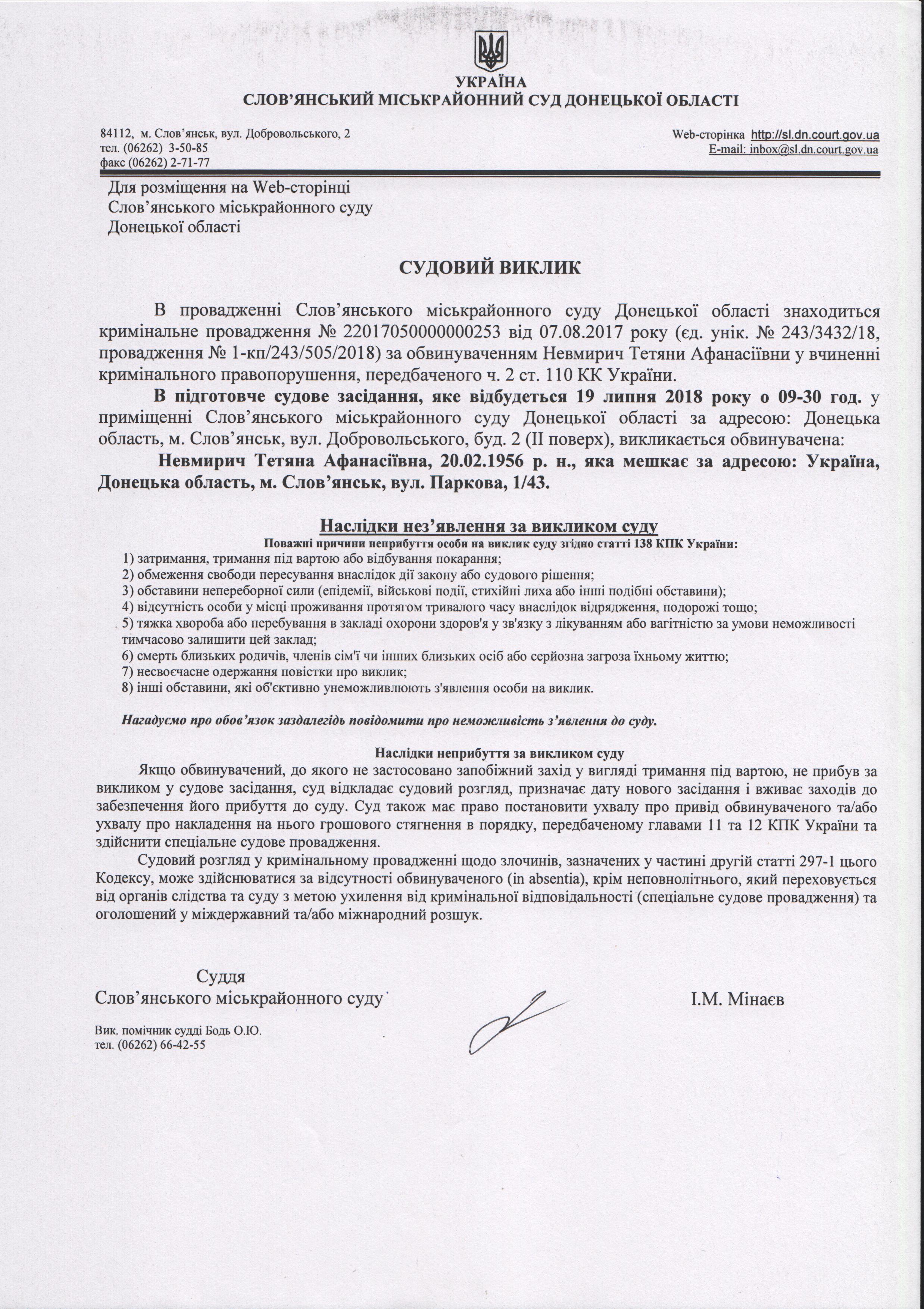 УКРАЇНА
СЛОВ'ЯНСЬКИЙ МІСЬКРАЙОННИЙ СУД ДОНЕЦЬКОЇ ОБЛАСТІ

84112, м. Слов'янськ, вул. Добровольського, 2
тел. (06262) 3-50-85
факс (06262) 2-71-77

Web-сторінка http://sl.dn.court.gov.ua
E-mail: inbox@sl.dn.court.gov.ua

Для розміщення на Web-сторінці
Слов'янського міськрайонного суду
Донецької області

СУДОВИЙ ВИКЛИК

В провадженні Слов'янського міськрайонного суду Донецької області знаходиться кримінальне провадження № 22017050000000253 від 07.08.2017 року (єд. унік. № 243/3432/18, провадження № 1-кп/243/505/2018) за обвинуваченням Невмирич Тетяни Афанасіївни у вчиненні кримінального правопорушення, передбаченого ч. 2 ст. 110 КК України.

В підготовче судове засідання, яке відбудеться 19 липня 2018 року о 09-30 год. у приміщенні Слов'янського міськрайонного суду Донецької області за адресою: Донецька область, м. Слов'янськ, вул. Добровольського, буд. 2 (II поверх), викликається обвинувачена:

Невмирич Тетяна Афанасіївна, 20.02.1956 р. н., яка мешкає за адресою: Україна, Донецька область, м. Слов'янськ, вул. Паркова, 1/43.

Наслідки нез'явлення за викликом суду
Поважні причини неприбуття особи на виклик суду згідно статті 138 КПК України:
1) затримання, тримання під вартою або відбування покарання;
2) обмеження свободи пересування внаслідок дії закону або судового рішення;
3) обставини непереборної сили (епідемії, військові події, стихійні лиха або інші подібні обставини);
4) відсутність особи у місці проживання протягом тривалого часу внаслідок відрядження, подорожі тощо;
5) тяжка хвороба або перебування в закладі охорони здоров'я у зв'язку з лікуванням або вагітністю за умови неможливості тимчасово залишити цей заклад;
6) смерть близьких родичів, членів сім'ї чи інших близьких осіб або серйозна загроза їхньому життю;
7) несвоєчасне одержання повістки про виклик;
8) інші обставини, які об'єктивно унеможливлюють з'явлення особи на виклик.

Нагадуємо про обов'язок заздалегідь повідомити про неможливість з'явлення до суду.

Наслідки неприбуття за викликом суду
Якщо обвинувачений, до якого не застосовано запобіжний захід у вигляді тримання під вартою, не прибув за викликом у судове засідання, суд відкладає судовий розгляд, призначає дату нового засідання і вживає заходів до забезпечення його прибуття до суду. Суд також має право постановити ухвалу про привід обвинуваченого та/або ухвалу про накладення на нього грошового стягнення в порядку, передбаченому главами 11 та 12 КПК України та здійснити спеціальне судове провадження.

Судовий розгляд у кримінальному провадженні щодо злочинів, зазначених у частині другій статті 297-1 цього Кодексу, може здійснюватися за відсутності обвинуваченого (in absentia), крім неповнолітнього, який переховується від органів слідства та суду з метою ухилення від кримінальної відповідальності (спеціальне судове провадження) та оголошений у міждержавний та/або міжнародний розшук.

Суддя
Слов'янського міськрайонного суду
І.М. Мінаєв

Вик. помічник судді Бодь О.Ю.
тел. (06262) 66-42-55